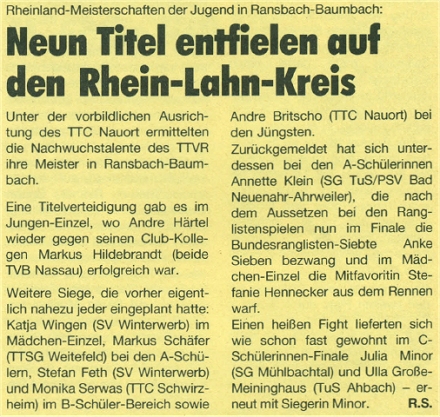 Rheinland-Meisterschaften der Jugend in Ransbach-Baumbach:

Neun Titel entfielen auf den Rhein-Lahn-Kreis

Unter der vorbildlichen Ausrichtung des TTC Nauort ermittelten die Nachwuchstalente des TTVR ihre Meister in Ransbach-Baumbach.

Eine Titelverteidigung gab es im Jungen-Einzel, wo Andre Härtel wieder gegen seinen Club-Kollegen Markus Hildebrandt (beide TVB Nassau) erfolgreich war.

Weitere Siege, die vorher eigentlich nahezu jeder eingeplant hatte: Katja Wingen (SV Winterwerb) im Mädchen-Einzel, Markus Schäfer (TTSG Weitefeld) bei den A-Schülern, Stefan Feth (SV Winterwerb) und Monika Serwas (TTC Schwirzheim) im B-Schüler-Bereich sowie Andre Britscho (TTC Nauort) bei den Jüngsten.

Zurückgemeldet hat sich unterdessen bei den A-Schülerinnen Annette Klein (SG TuS/PSV Bad Neuenahr-Ahrweiler), die nach dem Aussetzen bei den Ranglistenspielen nun im Finale die Bundesranglisten-Siebte Anke Sieben bezwang und im Mädchen-Einzel die Mitfavoritin Stefanie Hennecker aus dem Rennen warf.

Einen heißen Fight lieferten sich wie schon fast gewohnt im C-Schülerinnen-Finale Julia Minor (SG Mühlbachtal) und Ulla Große-Meininghaus (TuS Ahbach) – erneut mit Siegerin Minor. R.S.